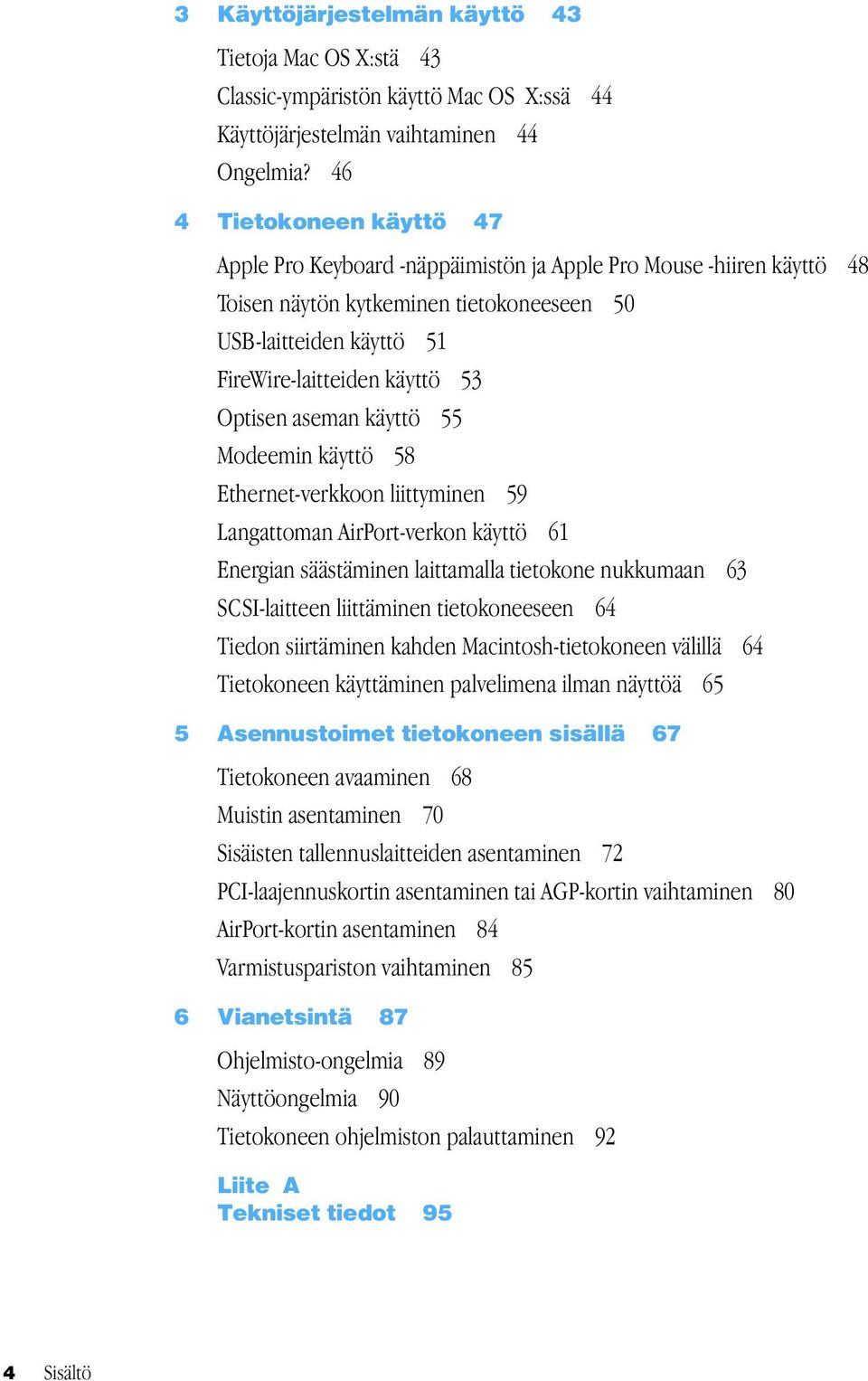 3 Käyttöjärjestelmän käyttö 43

Tietoja Mac OS X:stä 43
Classic-ympäristön käyttö Mac OS X:ssä 44
Käyttöjärjestelmän vaihtaminen 44
Ongelmia? 46

4 Tietokoneen käyttö 47

Apple Pro Keyboard -näppäimistön ja Apple Pro Mouse -hiiren käyttö 48
Toisen näytön kytkeminen tietokoneeseen 50
USB-laitteiden käyttö 51
FireWire-laitteiden käyttö 53
Optisen aseman käyttö 55
Modeemin käyttö 58
Ethernet-verkkoon liittyminen 59
Langattoman AirPort-verkon käyttö 61
Energian säästäminen laittamalla tietokone nukkumaan 63
SCSI-laitteen liittäminen tietokoneeseen 64
Tiedon siirtäminen kahden Macintosh-tietokoneen välillä 64
Tietokoneen käyttäminen palvelimena ilman näyttöä 65

5 Asennustoimet tietokoneen sisällä 67

Tietokoneen avaaminen 68
Muistin asentaminen 70
Sisäisten tallennuslaitteiden asentaminen 72
PCI-laajennuskortin asentaminen tai AGP-kortin vaihtaminen 80
AirPort-kortin asentaminen 84
Varmistuspariston vaihtaminen 85

6 Vianetsintä 87

Ohjelmisto-ongelmia 89
Näyttöongelmia 90
Tietokoneen ohjelmiston palauttaminen 92

Liite A
Tekniset tiedot 95

4 Sisältö